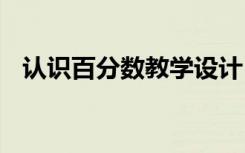 认识百分数教学设计